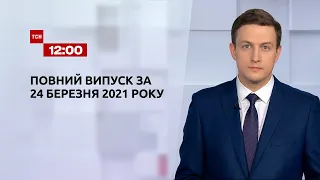 ТСН

12:00

ПОВНИЙ ВИПУСК ЗА 24 БЕРЕЗНЯ 2021 РОКУ